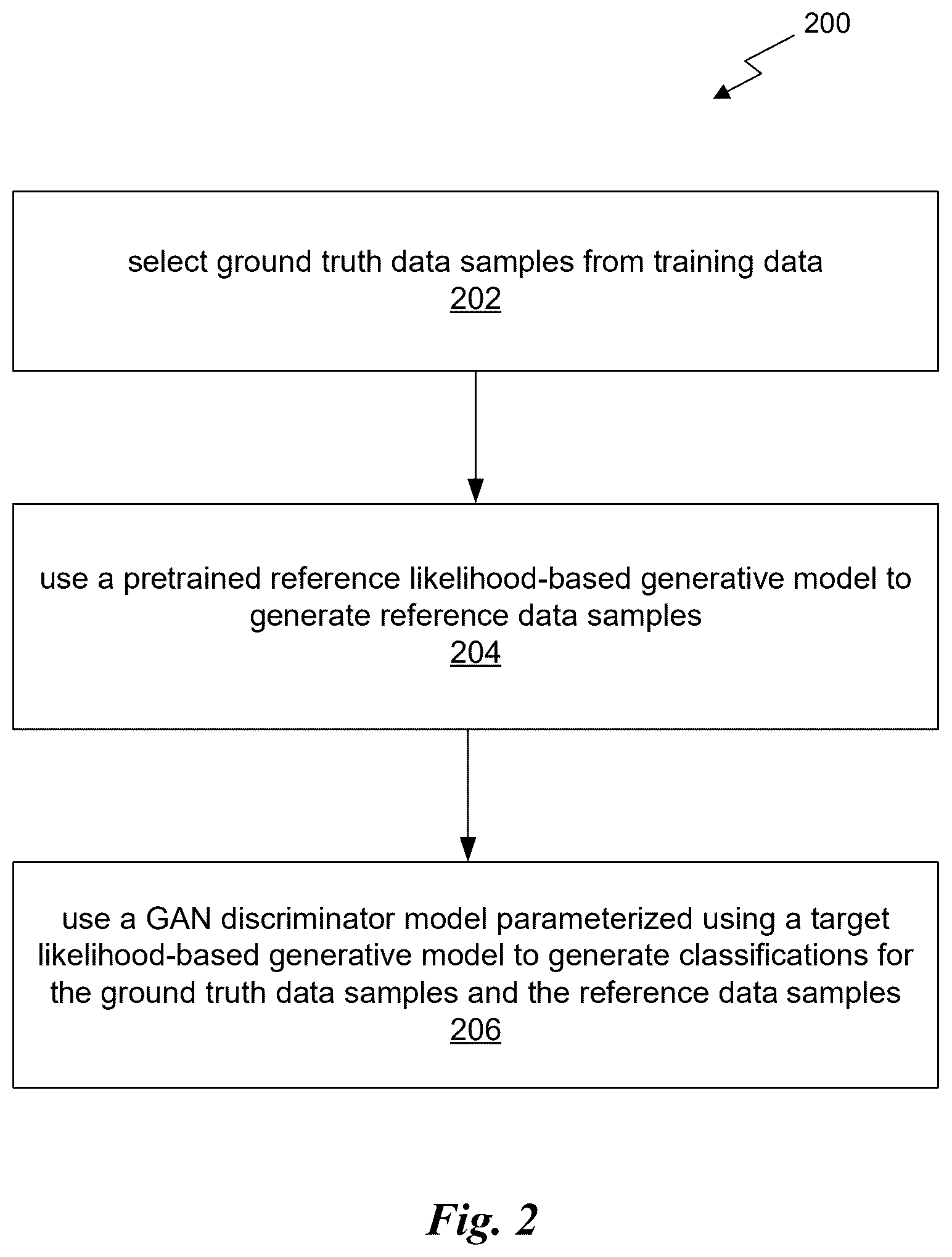 200

select ground truth data samples from training data
202

use a pretrained reference likelihood-based generative model to generate reference data samples
204

use a GAN discriminator model parameterized using a target likelihood-based generative model to generate classifications for the ground truth data samples and the reference data samples
206

Fig. 2